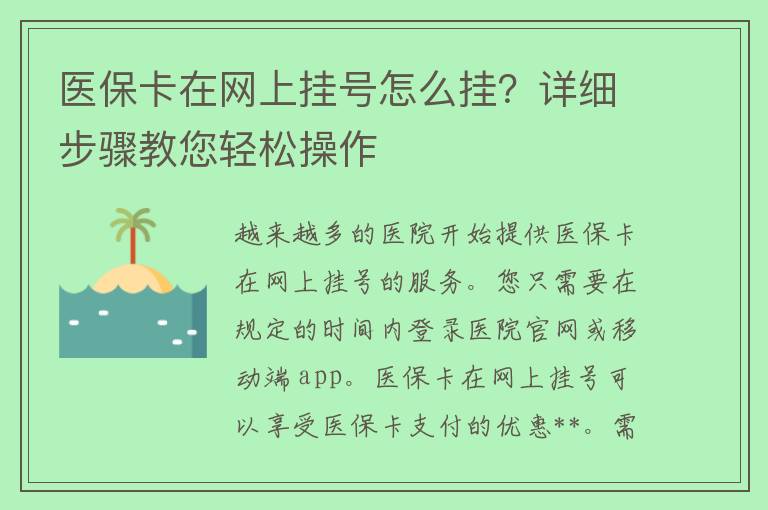 医保卡在网上挂号怎么挂？详细步骤教您轻松操作

越来越多的医院开始提供医保卡在网上挂号的服务。您只需要在规定的时间内登录医院官网或移动端app。医保卡在网上挂号可以享受医保卡支付的优惠**。需